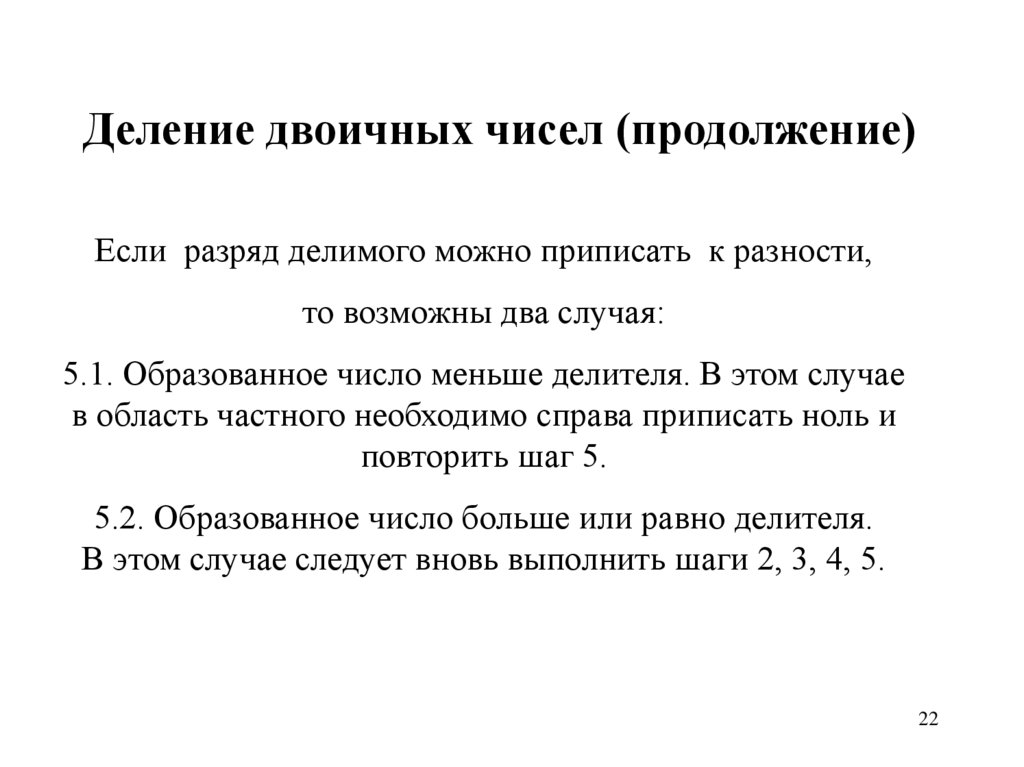 Деление двоичных чисел (продолжение)

Если разряд делимого можно приписать к разности,

то возможны два случая:

5.1. Образованное число меньше делителя. В этом случае в область частного необходимо справа приписать ноль и повторить шаг 5.

5.2. Образованное число больше или равно делителя. В этом случае следует вновь выполнить шаги 2, 3, 4, 5.

22